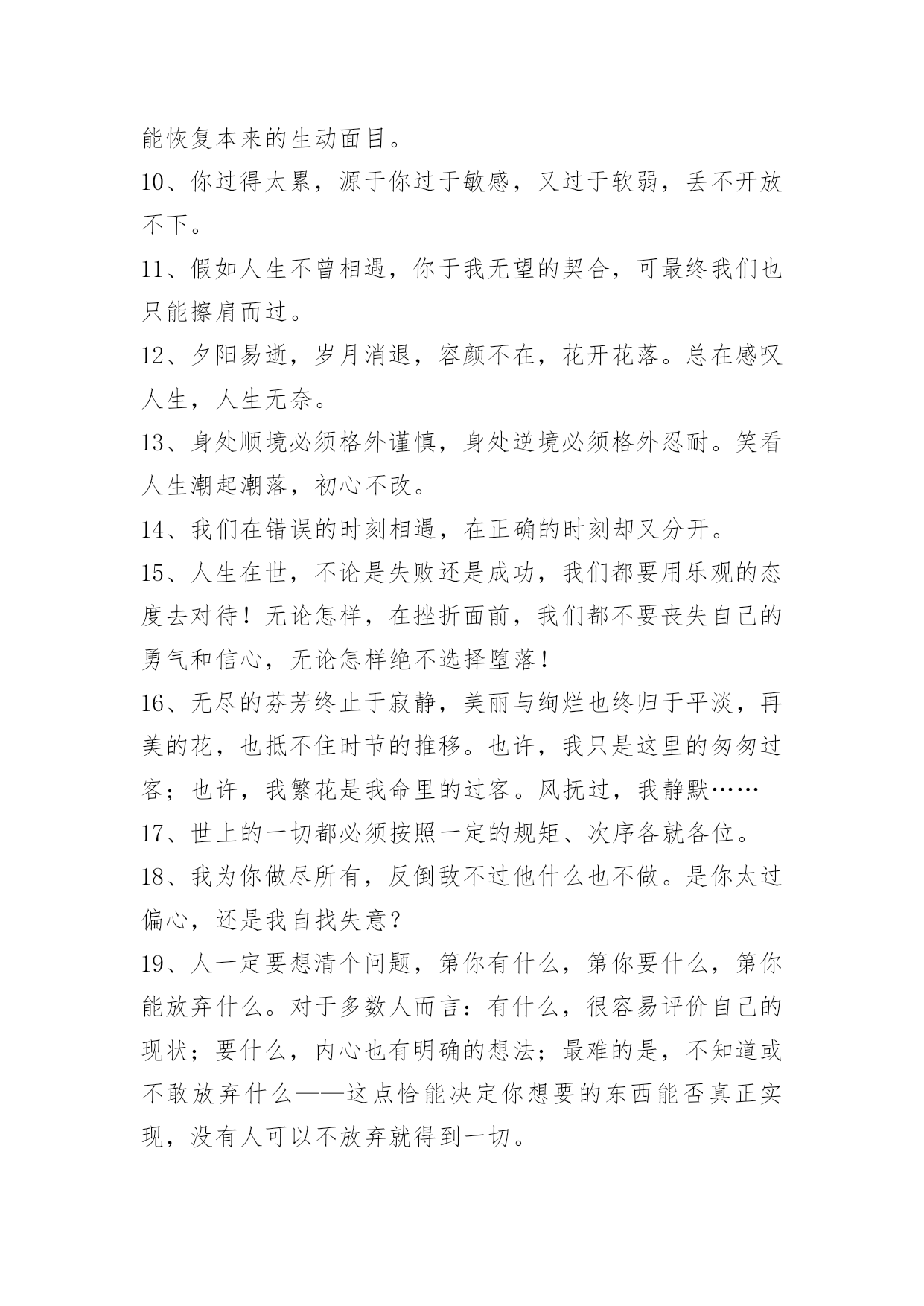 能恢复本来的生动面目。

10、你过得太累，源于你过于敏感，又过于软弱，丢不开放不下。

11、假如人生不曾相遇，你于我无望的契合，可最终我们也只能擦肩而过。

12、夕阳易逝，岁月消退，容颜不在，花开花落。总在感叹人生，人生无奈。

13、身处顺境必须格外谨慎，身处逆境必须格外忍耐。笑看人生潮起潮落，初心不改。

14、我们在错误的时刻相遇，在正确的时刻却又分开。

15、人生在世，不论是失败还是成功，我们都要用乐观的态度去对待！无论怎样，在挫折面前，我们都不要丧失自己的勇气和信心，无论怎样绝不选择堕落！

16、无尽的芬芳终止于寂静，美丽与绚烂也终归于平淡，再美的花，也抵不住时节的推移。也许，我只是这里的匆匆过客；也许，我繁花是我命里的过客。风抚过，我静默……

17、世上的一切都必须按照一定的规矩、次序各就各位。

18、我为你做尽所有，反倒敌不过他什么也不做。是你太过偏心，还是我自找失意？

19、人一定要想清个问题，第你有什么，第你要什么，第你能放弃什么。对于多数人而言：有什么，很容易评价自己的现状；要什么，内心也有明确的想法；最难的是，不知道或不敢放弃什么——这点恰能决定你想要的东西能否真正实现，没有人可以不放弃就得到一切。